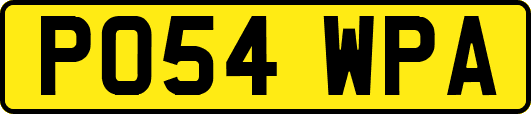 PO54 WPA